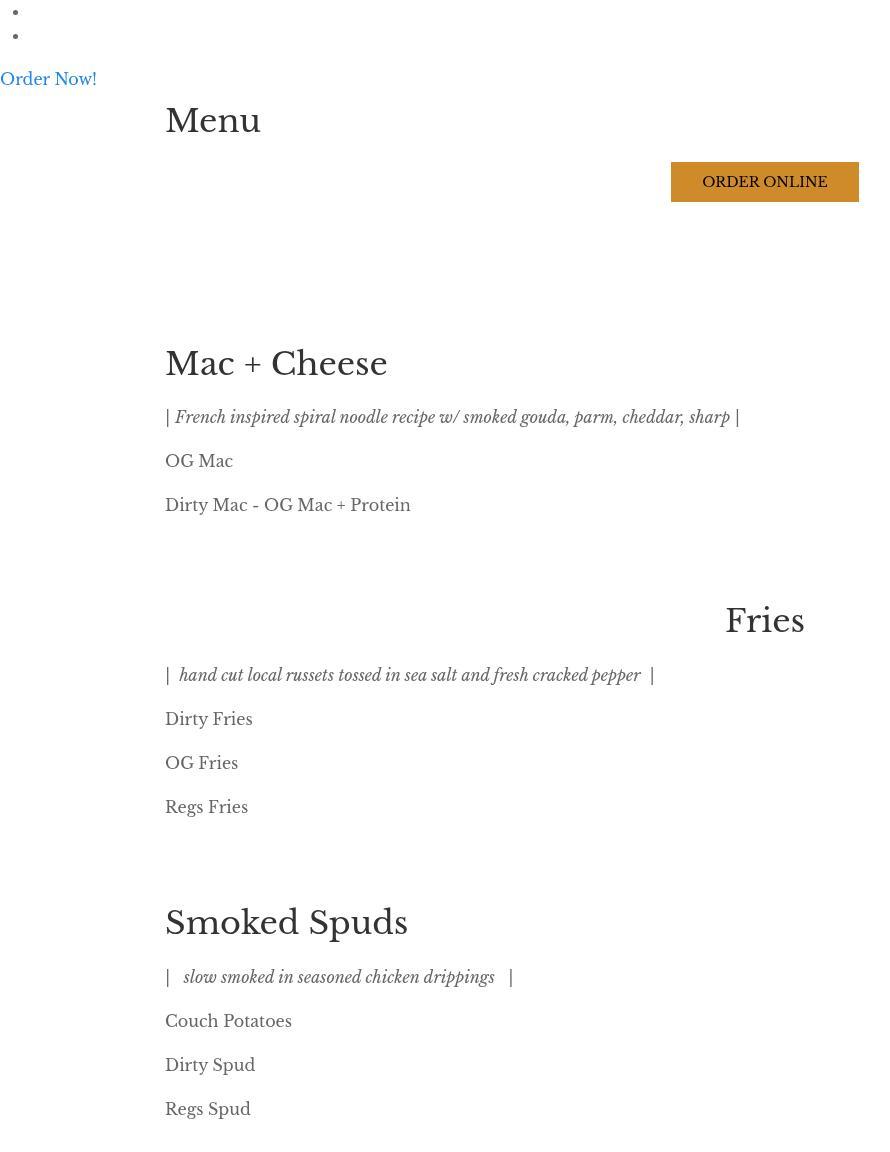 Order Now!

Menu

ORDER ONLINE

Mac + Cheese

| French inspired spiral noodle recipe w/ smoked gouda, parm, cheddar, sharp |

OG Mac

Dirty Mac - OG Mac + Protein

Fries

| hand cut local russets tossed in sea salt and fresh cracked pepper |

Dirty Fries

OG Fries

Regs Fries

Smoked Spuds

| slow smoked in seasoned chicken drippings |

Couch Potatoes

Dirty Spud

Regs Spud